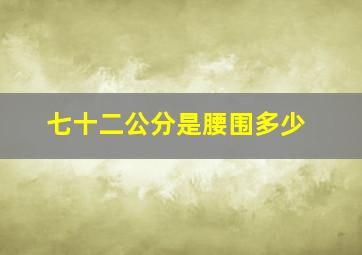 七十二公分是腰围多少